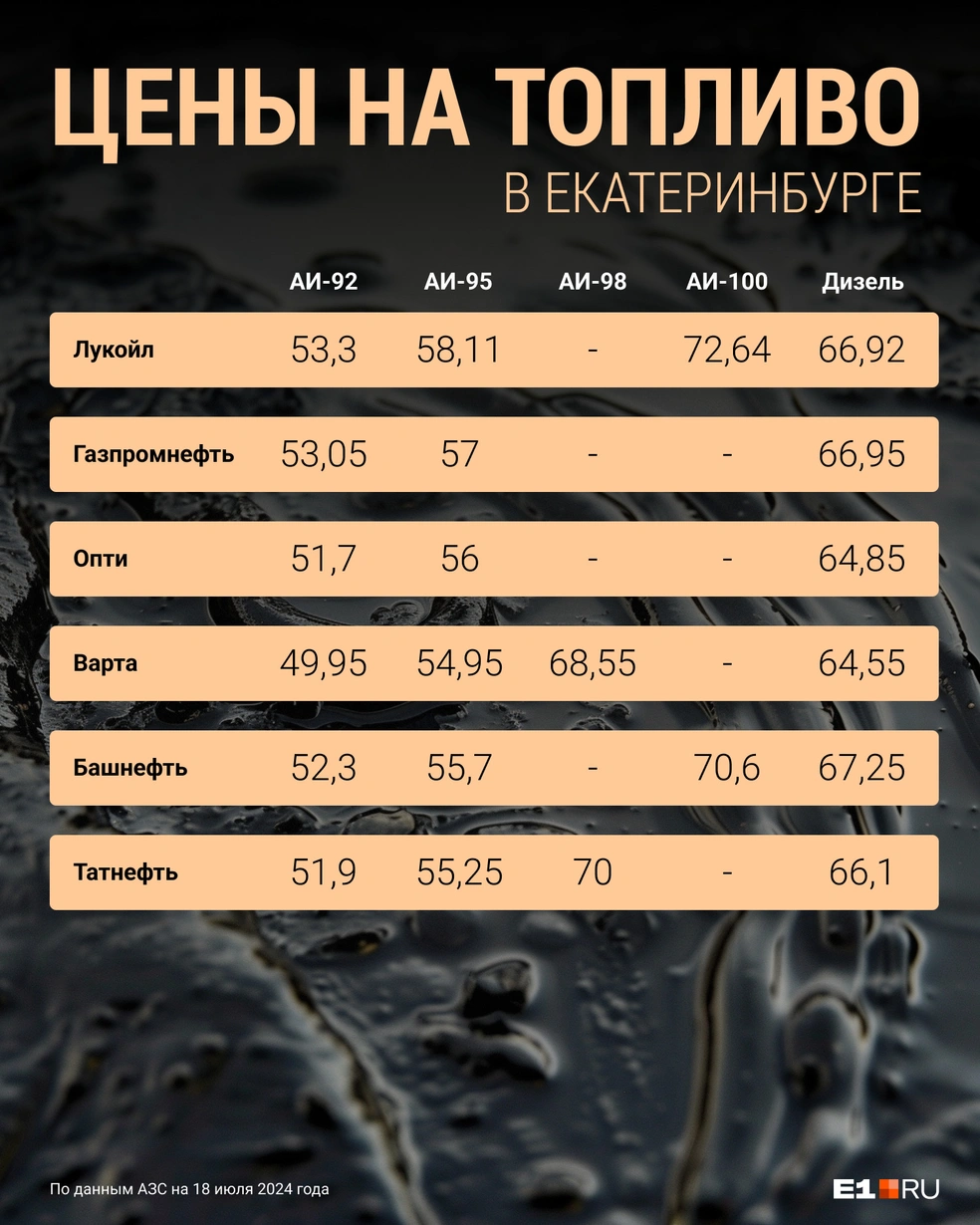 ЦЕНЫ НА ТОПЛИВО
В ЕКАТЕРИНБУРГЕ

| | АИ-92 | АИ-95 | АИ-98 | АИ-100 | Дизель |
|---|---|---|---|---|---|
| Лукойл | 53,3 | 58,11 | - | 72,64 | 66,92 |
| Газпромнефть | 53,05 | 57 | - | - | 66,95 |
| Опти | 51,7 | 56 | - | - | 64,85 |
| Варта | 49,95 | 54,95 | 68,55 | - | 64,55 |
| Башнефть | 52,3 | 55,7 | - | 70,6 | 67,25 |
| Татнефть | 51,9 | 55,25 | 70 | - | 66,1 |

По данным АЗС на 18 июля 2024 года

E1.RU